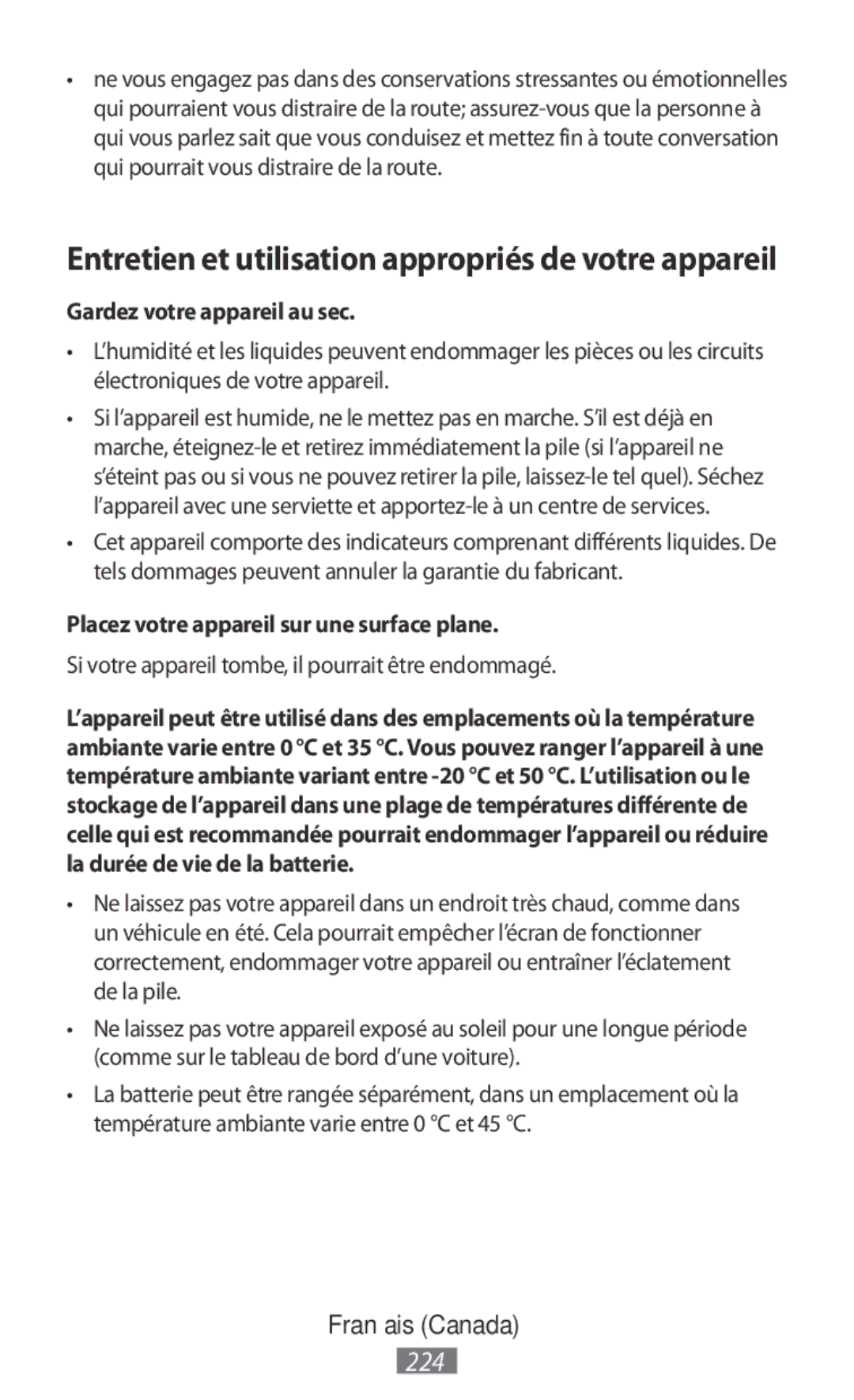 • ne vous engagez pas dans des conservations stressantes ou émotionnelles qui pourraient vous distraire de la route; assurez-vous que la personne à qui vous parlez sait que vous conduisez et mettez fin à toute conversation qui pourrait vous distraire de la route.

Entretien et utilisation appropriés de votre appareil

Gardez votre appareil au sec.

• L'humidité et les liquides peuvent endommager les pièces ou les circuits électroniques de votre appareil.

• Si l'appareil est humide, ne le mettez pas en marche. S'il est déjà en marche, éteignez-le et retirez immédiatement la pile (si l'appareil ne s'éteint pas ou si vous ne pouvez retirer la pile, laissez-le tel quel). Séchez l'appareil avec une serviette et apportez-le à un centre de services.

• Cet appareil comporte des indicateurs comprenant différents liquides. De tels dommages peuvent annuler la garantie du fabricant.

Placez votre appareil sur une surface plane.

Si votre appareil tombe, il pourrait être endommagé.

L'appareil peut être utilisé dans des emplacements où la température ambiante varie entre 0 °C et 35 °C. Vous pouvez ranger l'appareil à une température ambiante variant entre -20 °C et 50 °C. L'utilisation ou le stockage de l'appareil dans une plage de températures différente de celle qui est recommandée pourrait endommager l'appareil ou réduire la durée de vie de la batterie.

• Ne laissez pas votre appareil dans un endroit très chaud, comme dans un véhicule en été. Cela pourrait empêcher l'écran de fonctionner correctement, endommager votre appareil ou entraîner l'éclatement de la pile.

• Ne laissez pas votre appareil exposé au soleil pour une longue période (comme sur le tableau de bord d'une voiture).

• La batterie peut être rangée séparément, dans un emplacement où la température ambiante varie entre 0 °C et 45 °C.

Fran ais (Canada)
224